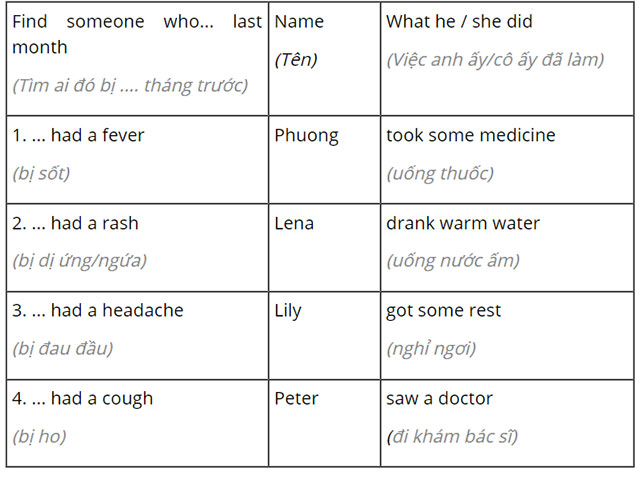 | Find someone who... last month (Tìm ai đó bị .... tháng trước) | Name (Tên) | What he / she did (Việc anh ấy/cô ấy đã làm) |
|---|---|---|
| 1. ... had a fever (bị sốt) | Phuong | took some medicine (uống thuốc) |
| 2. ... had a rash (bị dị ứng/ngứa) | Lena | drank warm water (uống nước ấm) |
| 3. ... had a headache (bị đau đầu) | Lily | got some rest (nghỉ ngơi) |
| 4. ... had a cough (bị ho) | Peter | saw a doctor (đi khám bác sĩ) |